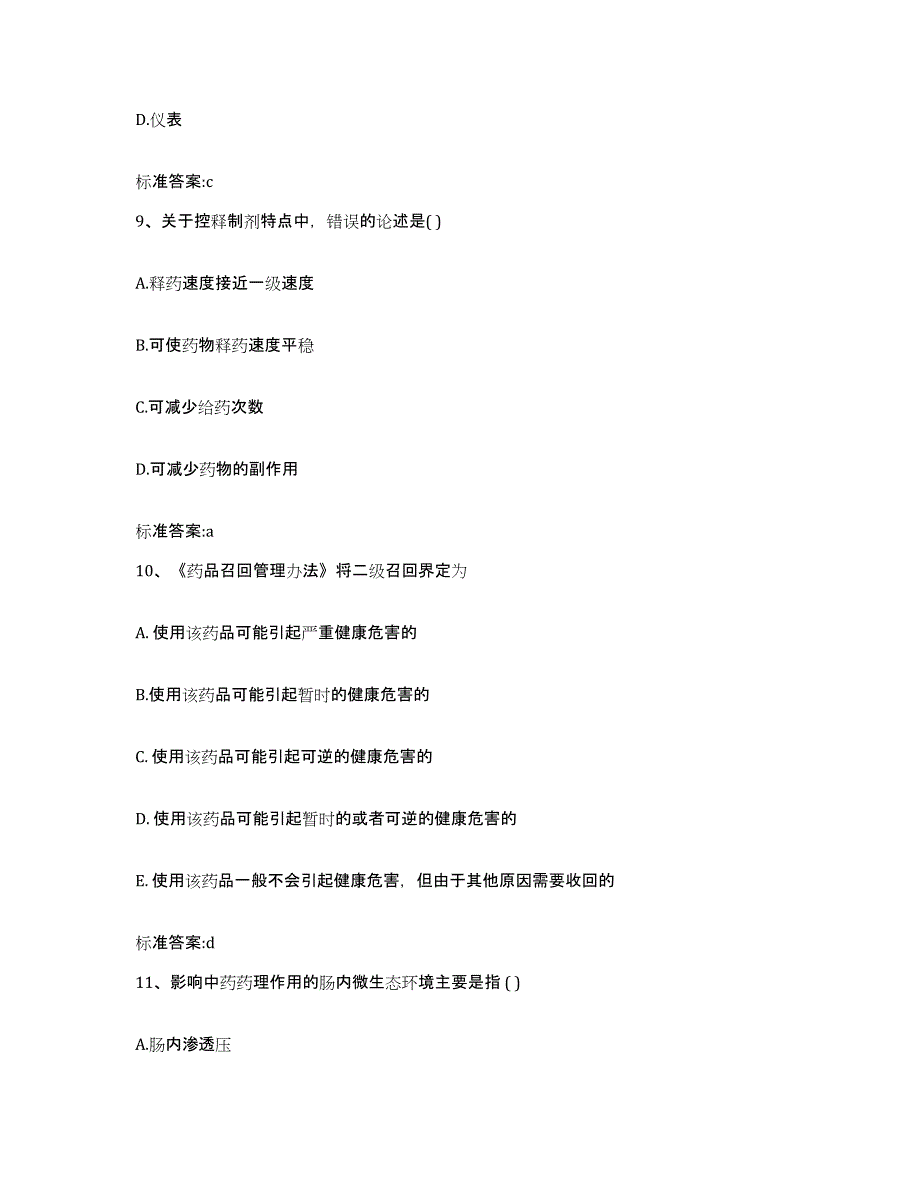 D.仪表

标准答案:c

9、关于控释制剂特点中，错误的论述是( )

A.释药速度接近一级速度

B.可使药物释药速度平稳

C.可减少给药次数

D.可减少药物的副作用

标准答案:a

10、《药品召回管理办法》将二级召回界定为

A. 使用该药品可能引起严重健康危害的

B.使用该药品可能引起暂时的健康危害的

C. 使用该药品可能引起可逆的健康危害的

D. 使用该药品可能引起暂时的或者可逆的健康危害的

E. 使用该药品一般不会引起健康危害，但由于其他原因需要收回的

标准答案:d

11、影响中药药理作用的肠内微生态环境主要是指 ( )

A.肠内渗透压